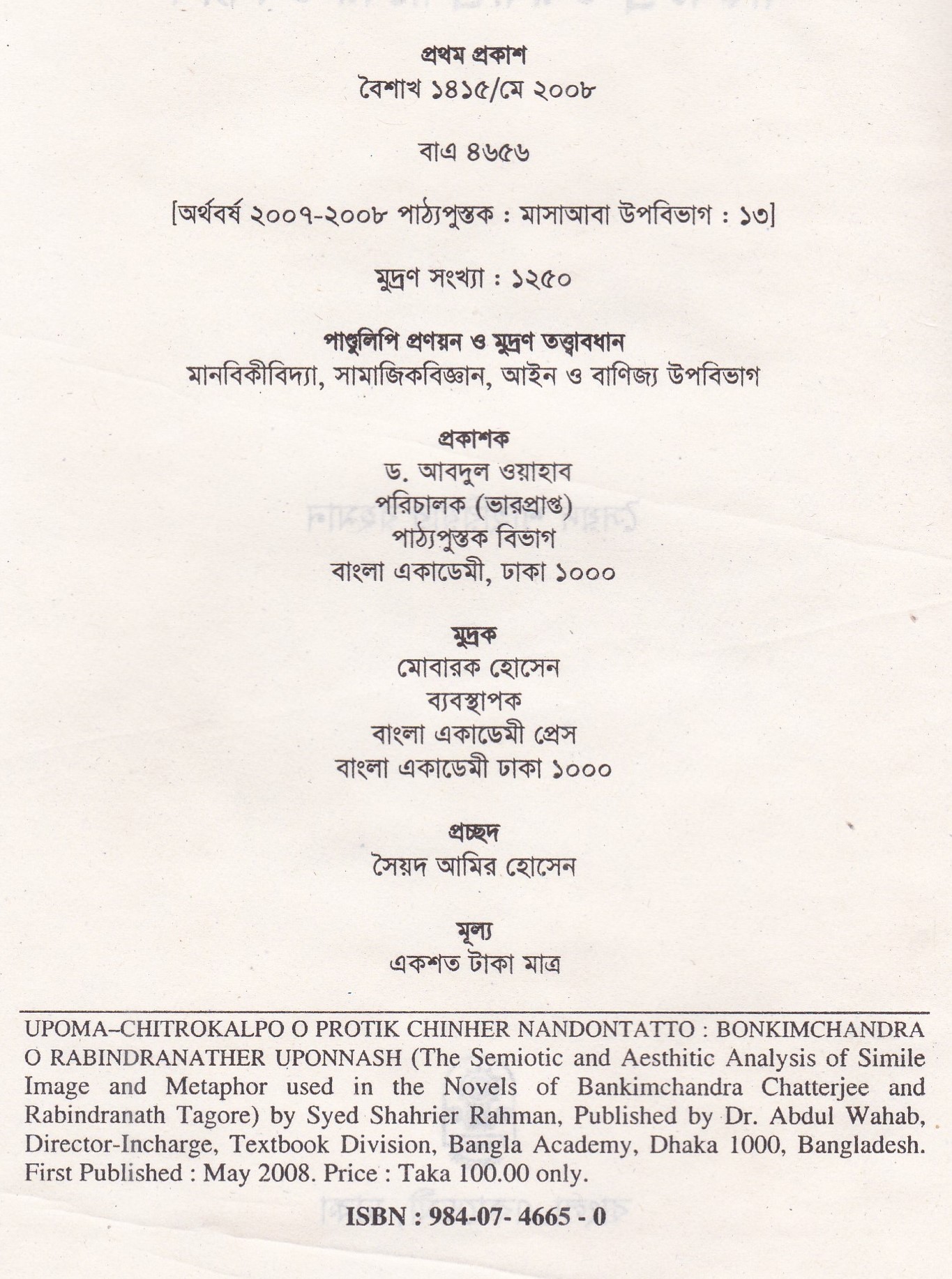 প্রথম প্রকাশ
বৈশাখ ১৪১৫/মে ২০০৮

বাএ ৪৬৫৬

[অর্থবর্ষ ২০০৭-২০০৮ পাঠ্যপুস্তক : মাসাআবা উপবিভাগ : ১৩]

মুদ্রণ সংখ্যা : ১২৫০

পাণ্ডুলিপি প্রণয়ন ও মুদ্রণ তত্ত্বাবধান
মানবিকীবিদ্যা, সামাজিকবিজ্ঞান, আইন ও বাণিজ্য উপবিভাগ

প্রকাশক
ড. আবদুল ওয়াহাব
পরিচালক (ভারপ্রাপ্ত)
পাঠ্যপুস্তক বিভাগ
বাংলা একাডেমী, ঢাকা ১০০০

মুদ্রক
মোবারক হোসেন
ব্যবস্থাপক
বাংলা একাডেমী প্রেস
বাংলা একাডেমী ঢাকা ১০০০

প্রচ্ছদ
সৈয়দ আমির হোসেন

মূল্য
একশত টাকা মাত্র

UPOMA–CHITROKALPO O PROTIK CHINHER NANDONTATTO : BONKIMCHANDRA O RABINDRANATHER UPONNASH (The Semiotic and Aesthitic Analysis of Simile Image and Metaphor used in the Novels of Bankimchandra Chatterjee and Rabindranath Tagore) by Syed Shahrier Rahman, Published by Dr. Abdul Wahab, Director-Incharge, Textbook Division, Bangla Academy, Dhaka 1000, Bangladesh. First Published : May 2008. Price : Taka 100.00 only.

ISBN : 984-07- 4665 - 0